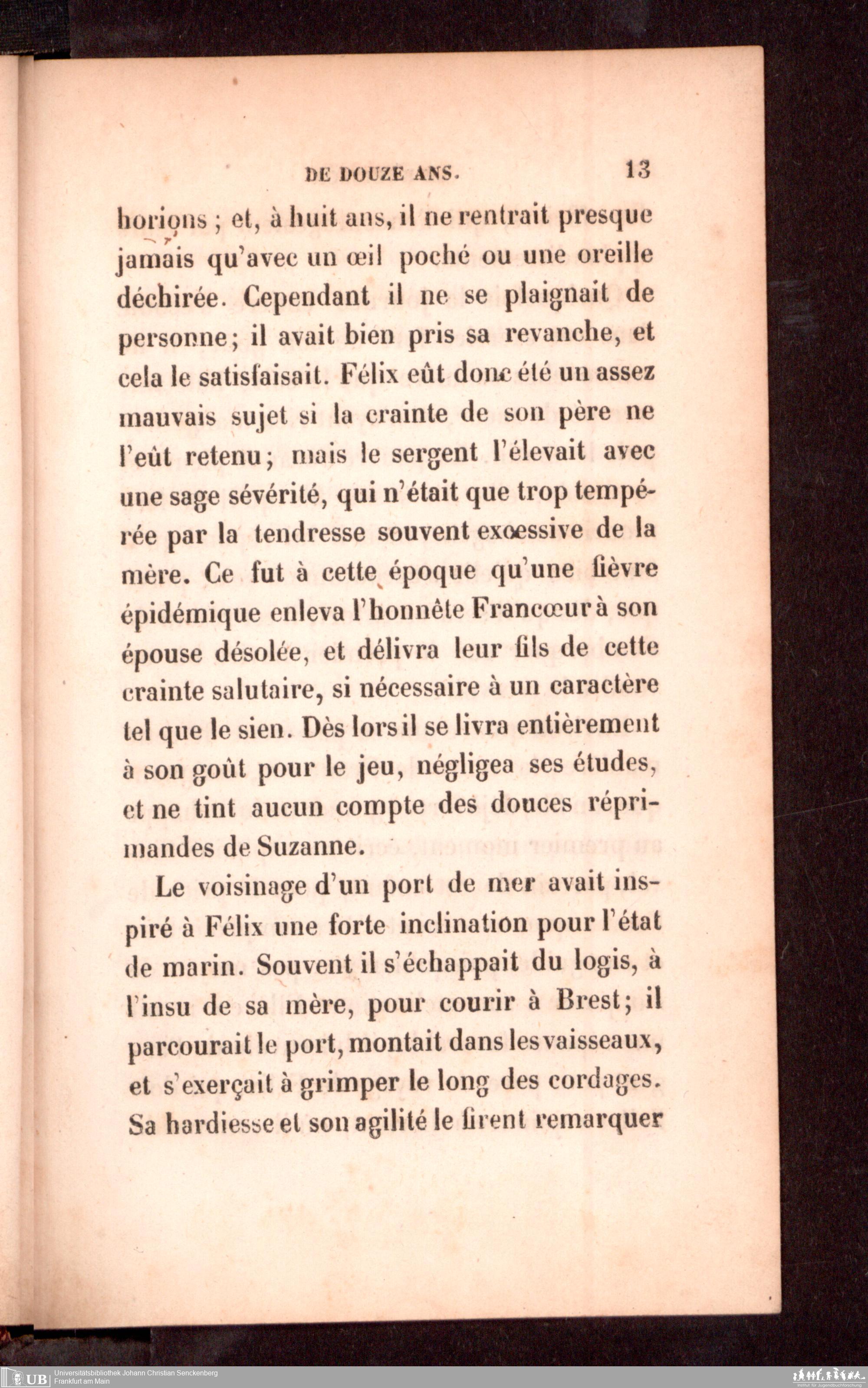 DE DOUZE ANS. 13

horions ; et, à huit ans, il ne rentrait presque jamais qu'avec un œil poché ou une oreille déchirée. Cependant il ne se plaignait de personne; il avait bien pris sa revanche, et cela le satisfaisait. Félix eût donc été un assez mauvais sujet si la crainte de son père ne l'eût retenu; mais le sergent l'élevait avec une sage sévérité, qui n'était que trop tempérée par la tendresse souvent excessive de la mère. Ce fut à cette époque qu'une fièvre épidémique enleva l'honnête Francœur à son épouse désolée, et délivra leur fils de cette crainte salutaire, si nécessaire à un caractère tel que le sien. Dès lors il se livra entièrement à son goût pour le jeu, négligea ses études, et ne tint aucun compte des douces réprimandes de Suzanne.

Le voisinage d'un port de mer avait inspiré à Félix une forte inclination pour l'état de marin. Souvent il s'échappait du logis, à l'insu de sa mère, pour courir à Brest; il parcourait le port, montait dans les vaisseaux, et s'exerçait à grimper le long des cordages. Sa hardiesse et son agilité le firent remarquer

UB Universitätsbibliothek Johann Christian Senckenberg
Frankfurt am Main